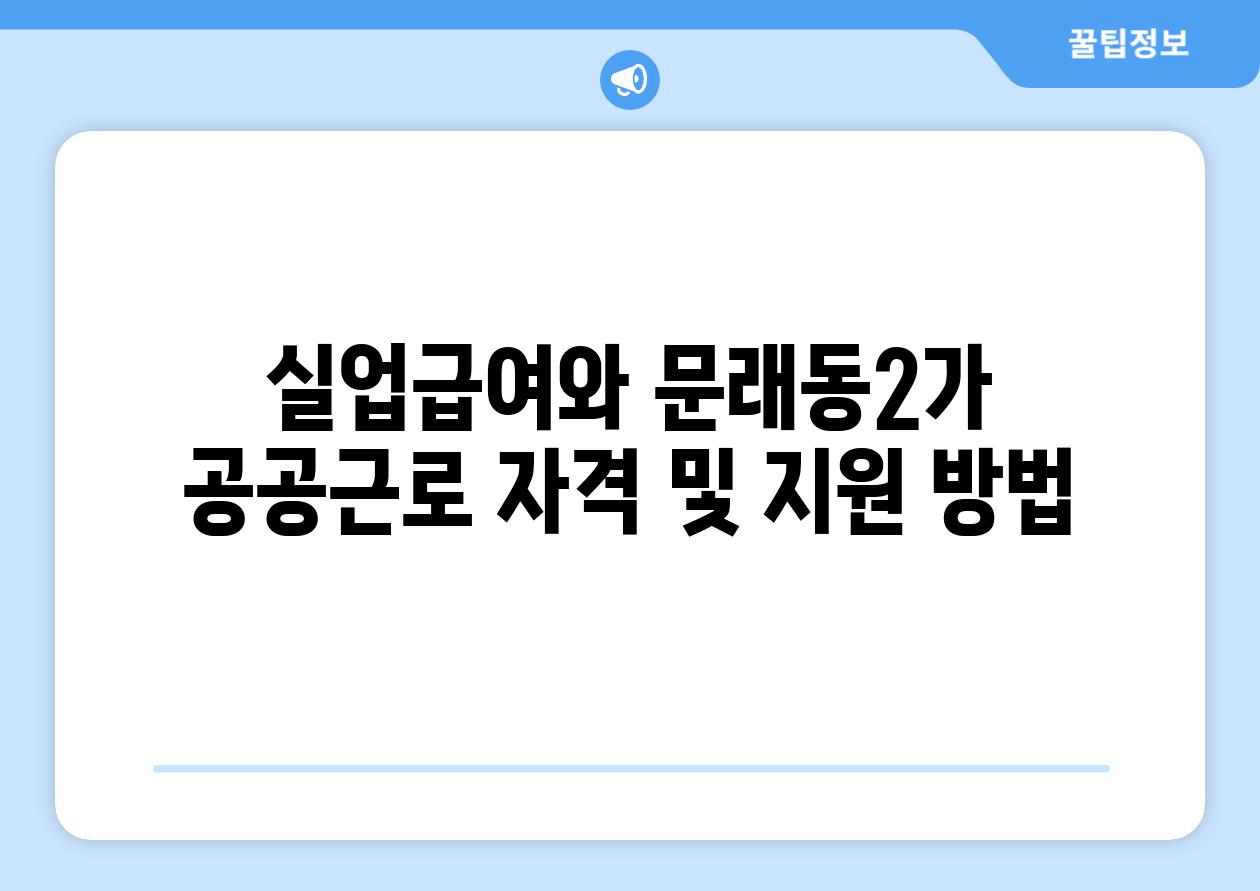 꿀팁정보

실업급여와 문래동2가 공공근로 자격 및 지원 방법